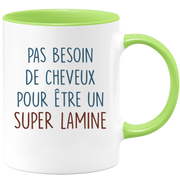 PAS BESOIN DE CHEVEUX POUR ÊTRE UN SUPER LAMINE